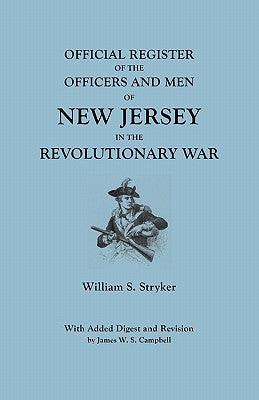 OFFICIAL REGISTER
OF THE
OFFICERS AND MEN
OF
NEW JERSEY
IN THE
REVOLUTIONARY WAR

William S. Stryker

With Added Digest and Revision
by James W. S. Campbell